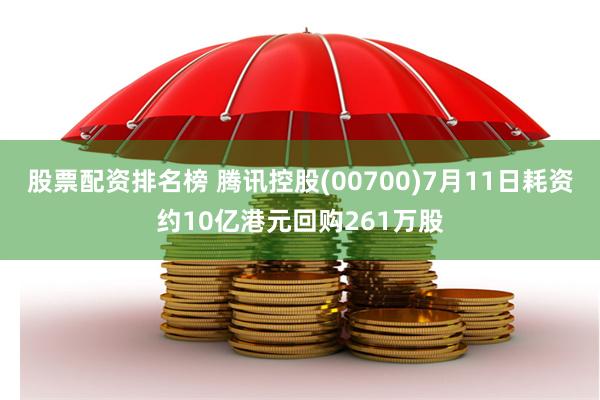 股票配资排名榜 腾讯控股(00700)7月11日耗资约10亿港元回购261万股